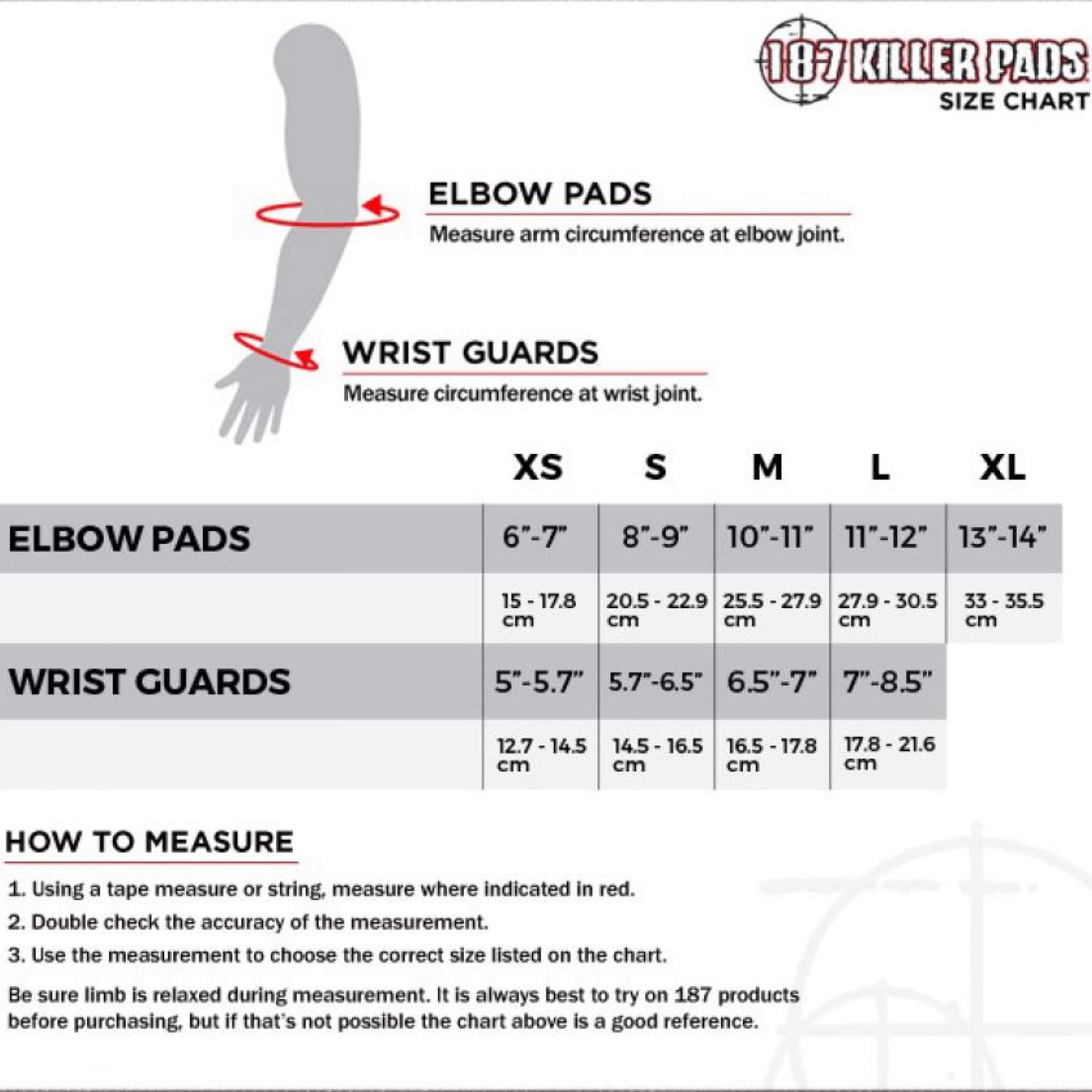 187 KILLER PADS
SIZE CHART

ELBOW PADS
Measure arm circumference at elbow joint.

WRIST GUARDS
Measure circumference at wrist joint.

| | XS | S | M | L | XL |
|---|---|---|---|---|---|
| ELBOW PADS | 6"-7" | 8"-9" | 10"-11" | 11"-12" | 13"-14" |
| | 15 - 17.8 cm | 20.5 - 22.9 cm | 25.5 - 27.9 cm | 27.9 - 30.5 cm | 33 - 35.5 cm |
| WRIST GUARDS | 5"-5.7" | 5.7"-6.5" | 6.5"-7" | 7"-8.5" | |
| | 12.7 - 14.5 cm | 14.5 - 16.5 cm | 16.5 - 17.8 cm | 17.8 - 21.6 cm | |

HOW TO MEASURE

1. Using a tape measure or string, measure where indicated in red.

2. Double check the accuracy of the measurement.

3. Use the measurement to choose the correct size listed on the chart.

Be sure limb is relaxed during measurement. It is always best to try on 187 products before purchasing, but if that's not possible the chart above is a good reference.